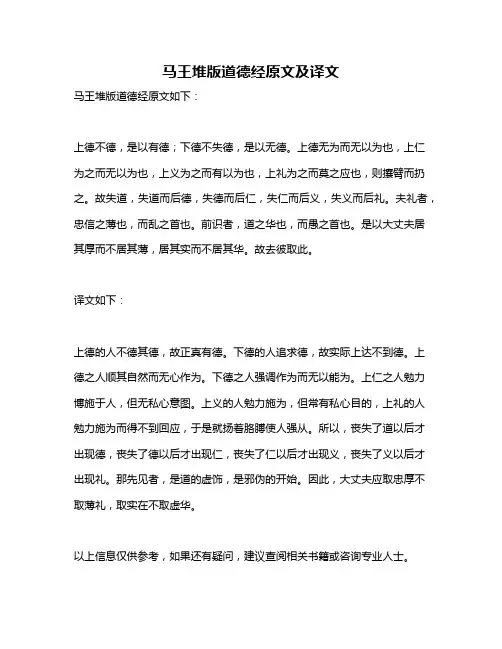 马王堆版道德经原文及译文

马王堆版道德经原文如下：

上德不德，是以有德；下德不失德，是以无德。上德无为而无以为也，上仁为之而无以为也，上义为之而有以为也，上礼为之而莫之应也，则攘臂而扔之。故失道，失道而后德，失德而后仁，失仁而后义，失义而后礼。夫礼者，忠信之薄也，而乱之首也。前识者，道之华也，而愚之首也。是以大丈夫居其厚而不居其薄，居其实而不居其华。故去彼取此。

译文如下：

上德的人不德其德，故正真有德。下德的人追求德，故实际上达不到德。上德之人顺其自然而无心作为。下德之人强调作为而无以能为。上仁之人勉力博施于人，但无私心意图。上义的人勉力施为，但常有私心目的，上礼的人勉力施为而得不到回应，于是就扬着胳膊使人强从。所以，丧失了道以后才出现德，丧失了德以后才出现仁，丧失了仁以后才出现义，丧失了义以后才出现礼。那先见者，是道的虚饰，是邪伪的开始。因此，大丈夫应取忠厚不取薄礼，取实在不取虚华。

以上信息仅供参考，如果还有疑问，建议查阅相关书籍或咨询专业人士。